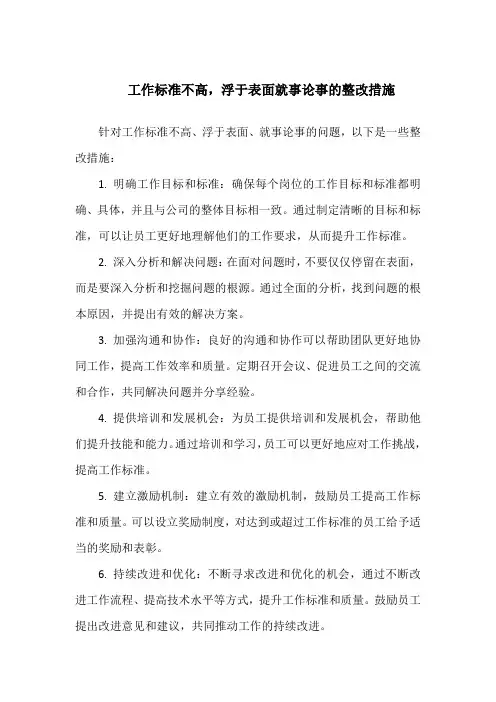 工作标准不高，浮于表面就事论事的整改措施

针对工作标准不高、浮于表面、就事论事的问题，以下是一些整改措施：

1. 明确工作目标和标准：确保每个岗位的工作目标和标准都明确、具体，并且与公司的整体目标相一致。通过制定清晰的目标和标准，可以让员工更好地理解他们的工作要求，从而提升工作标准。

2. 深入分析和解决问题：在面对问题时，不要仅仅停留在表面，而是要深入分析和挖掘问题的根源。通过全面的分析，找到问题的根本原因，并提出有效的解决方案。

3. 加强沟通和协作：良好的沟通和协作可以帮助团队更好地协同工作，提高工作效率和质量。定期召开会议、促进员工之间的交流和合作，共同解决问题并分享经验。

4. 提供培训和发展机会：为员工提供培训和发展机会，帮助他们提升技能和能力。通过培训和学习，员工可以更好地应对工作挑战，提高工作标准。

5. 建立激励机制：建立有效的激励机制，鼓励员工提高工作标准和质量。可以设立奖励制度，对达到或超过工作标准的员工给予适当的奖励和表彰。

6. 持续改进和优化：不断寻求改进和优化的机会，通过不断改进工作流程、提高技术水平等方式，提升工作标准和质量。鼓励员工提出改进意见和建议，共同推动工作的持续改进。